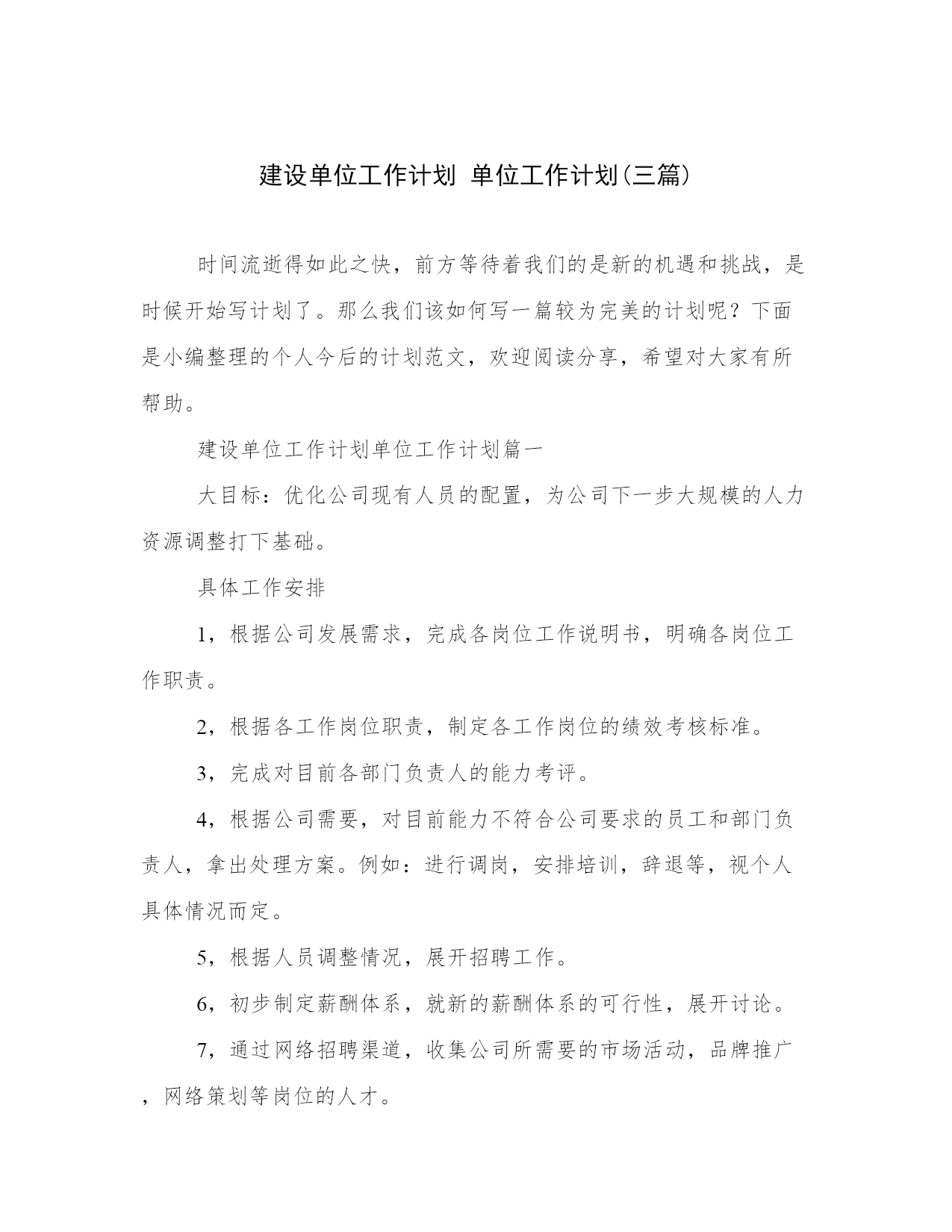 建设单位工作计划 单位工作计划(三篇)

时间流逝得如此之快，前方等待着我们的是新的机遇和挑战，是时候开始写计划了。那么我们该如何写一篇较为完美的计划呢？下面是小编整理的个人今后的计划范文，欢迎阅读分享，希望对大家有所帮助。

建设单位工作计划单位工作计划篇一

大目标：优化公司现有人员的配置，为公司下一步大规模的人力资源调整打下基础。

具体工作安排

1，根据公司发展需求，完成各岗位工作说明书，明确各岗位工作职责。

2，根据各工作岗位职责，制定各工作岗位的绩效考核标准。

3，完成对目前各部门负责人的能力考评。

4，根据公司需要，对目前能力不符合公司要求的员工和部门负责人，拿出处理方案。例如：进行调岗，安排培训，辞退等，视个人具体情况而定。

5，根据人员调整情况，展开招聘工作。

6，初步制定薪酬体系，就新的薪酬体系的可行性，展开讨论。

7，通过网络招聘渠道，收集公司所需要的市场活动，品牌推广，网络策划等岗位的人才。